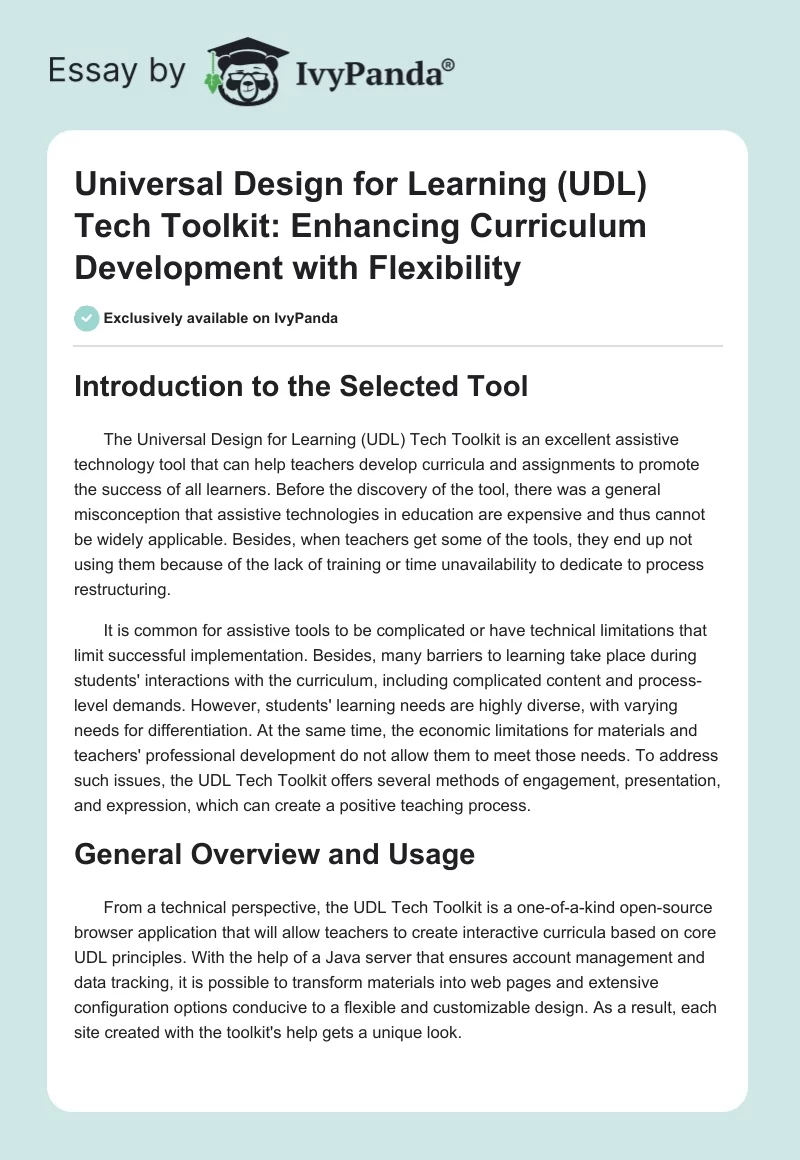 Essay by IvyPanda®

Universal Design for Learning (UDL) Tech Toolkit: Enhancing Curriculum Development with Flexibility

Exclusively available on IvyPanda

Introduction to the Selected Tool

The Universal Design for Learning (UDL) Tech Toolkit is an excellent assistive technology tool that can help teachers develop curricula and assignments to promote the success of all learners. Before the discovery of the tool, there was a general misconception that assistive technologies in education are expensive and thus cannot be widely applicable. Besides, when teachers get some of the tools, they end up not using them because of the lack of training or time unavailability to dedicate to process restructuring.

It is common for assistive tools to be complicated or have technical limitations that limit successful implementation. Besides, many barriers to learning take place during students' interactions with the curriculum, including complicated content and process-level demands. However, students' learning needs are highly diverse, with varying needs for differentiation. At the same time, the economic limitations for materials and teachers' professional development do not allow them to meet those needs. To address such issues, the UDL Tech Toolkit offers several methods of engagement, presentation, and expression, which can create a positive teaching process.

General Overview and Usage

From a technical perspective, the UDL Tech Toolkit is a one-of-a-kind open-source browser application that will allow teachers to create interactive curricula based on core UDL principles. With the help of a Java server that ensures account management and data tracking, it is possible to transform materials into web pages and extensive configuration options conducive to a flexible and customizable design. As a result, each site created with the toolkit's help gets a unique look.